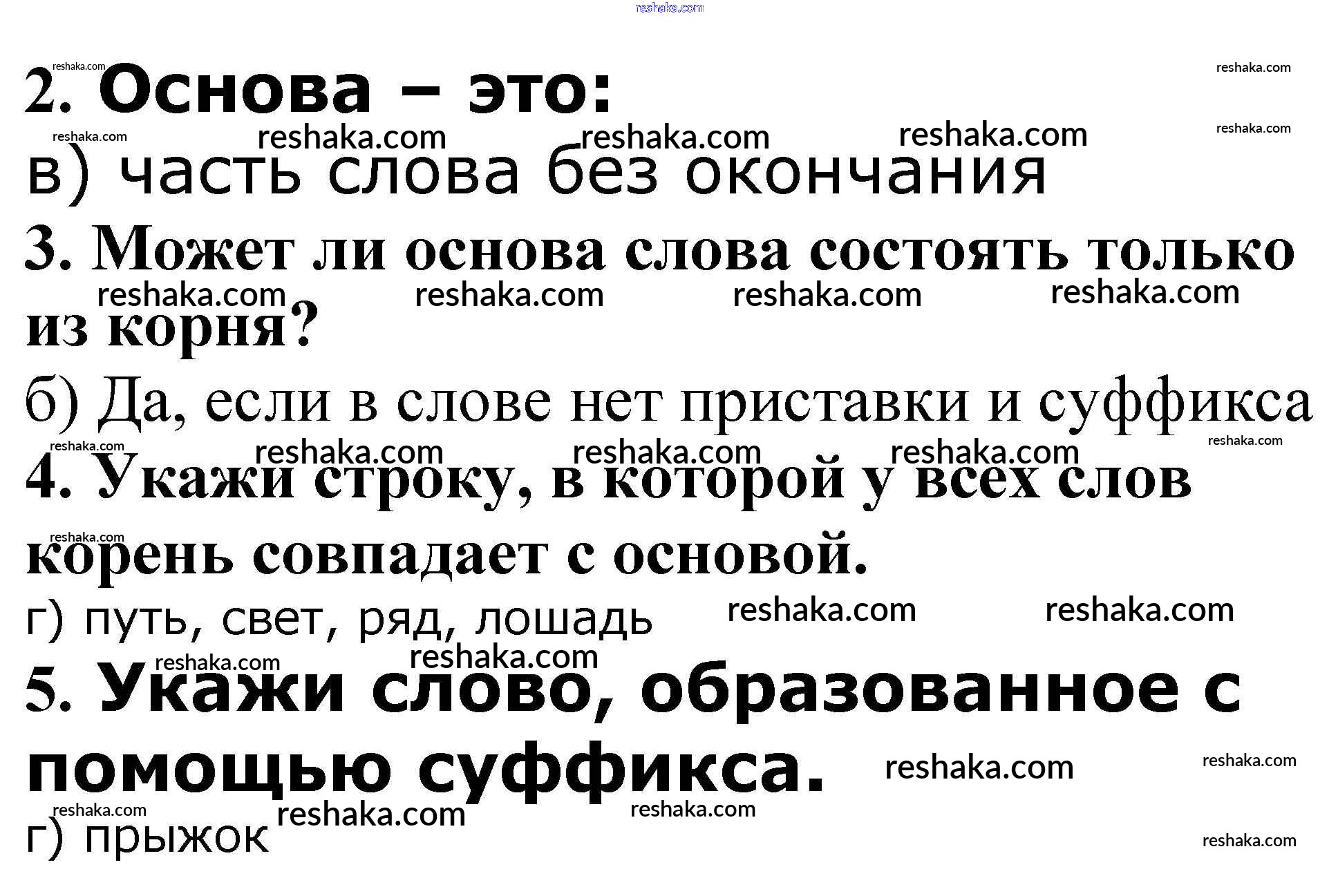 2. Основа – это:

в) часть слова без окончания

3. Может ли основа слова состоять только из корня?

б) Да, если в слове нет приставки и суффикса

4. Укажи строку, в которой у всех слов корень совпадает с основой.

г) путь, свет, ряд, лошадь

5. Укажи слово, образованное с помощью суффикса.

г) прыжок

reshaka.com